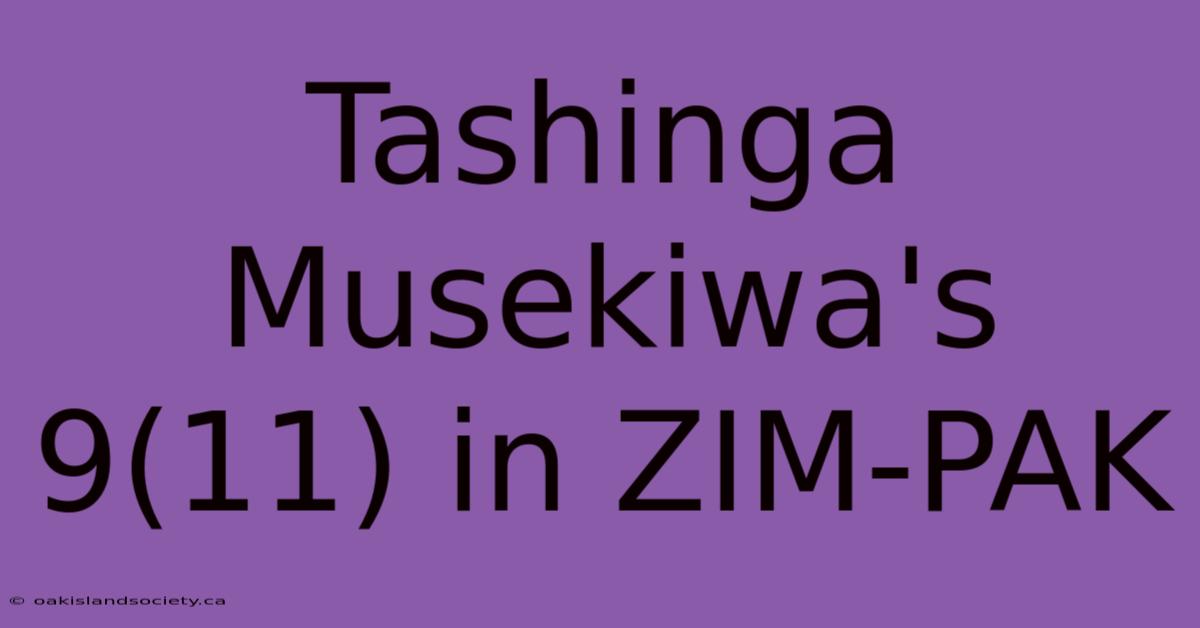 Tashinga Musekiwa's 9(11) in ZIM-PAK

© oakislandsociety.ca